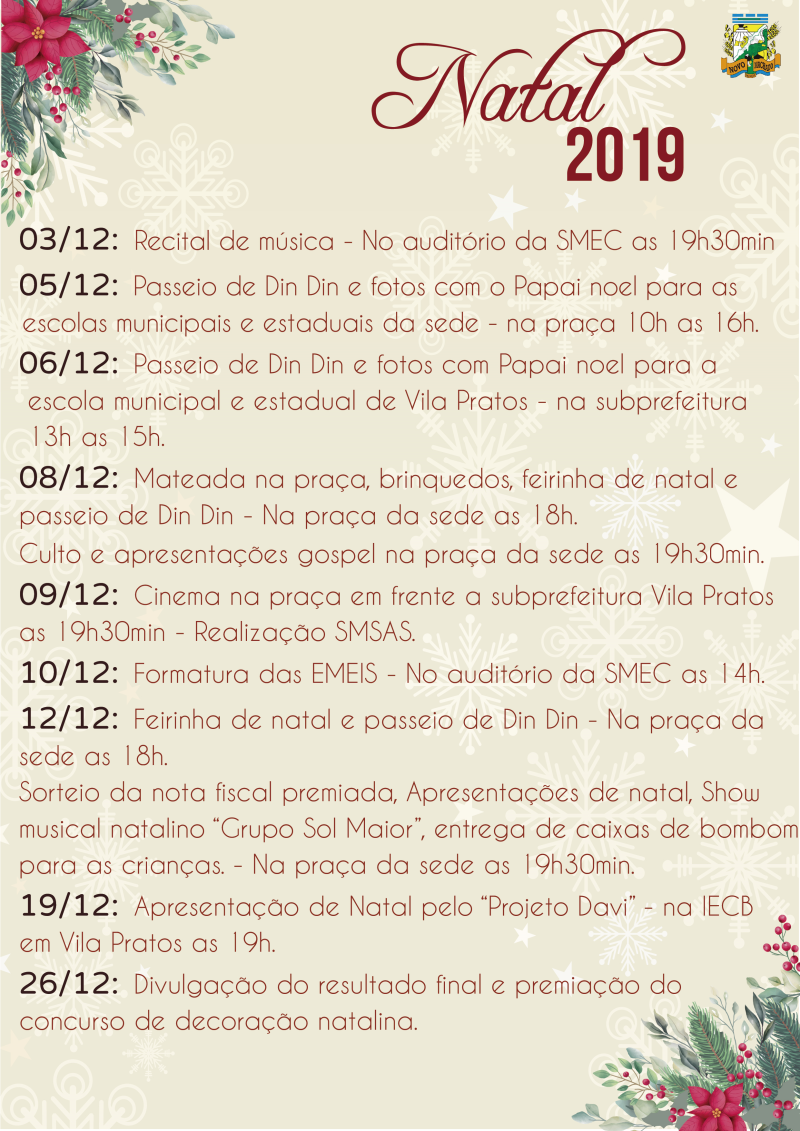 Natal
2019

03/12: Recital de música - No auditório da SMEC as 19h30min

05/12: Passeio de Din Din e fotos com o Papai noel para as escolas municipais e estaduais da sede - na praça 10h as 16h.

06/12: Passeio de Din Din e fotos com Papai noel para a escola municipal e estadual de Vila Pratos - na subprefeitura 13h as 15h.

08/12: Mateada na praça, brinquedos, feirinha de natal e passeio de Din Din - Na praça da sede as 18h.
Culto e apresentações gospel na praça da sede as 19h30min.

09/12: Cinema na praça em frente a subprefeitura Vila Pratos as 19h30min - Realização SMSAS.

10/12: Formatura das EMEIS - No auditório da SMEC as 14h.

12/12: Feirinha de natal e passeio de Din Din - Na praça da sede as 18h.
Sorteio da nota fiscal premiada, Apresentações de natal, Show musical natalino "Grupo Sol Maior", entrega de caixas de bombom para as crianças. - Na praça da sede as 19h30min.

19/12: Apresentação de Natal pelo "Projeto Davi" - na IECB em Vila Pratos as 19h.

26/12: Divulgação do resultado final e premiação do concurso de decoração natalina.